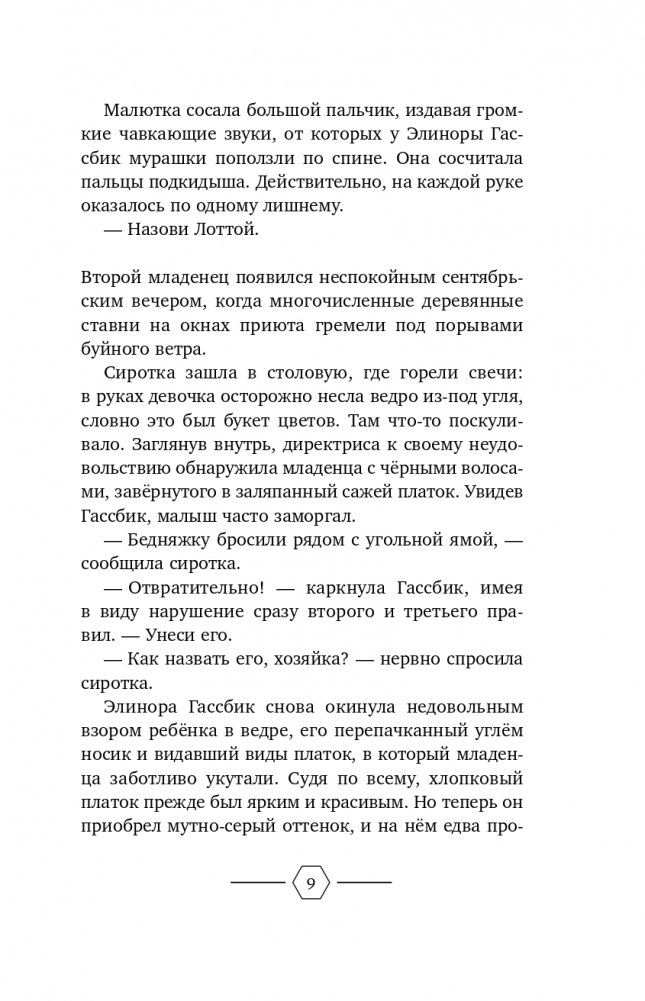 Малютка сосала большой пальчик, издавая громкие чавкающие звуки, от которых у Элиноры Гассбик мурашки поползли по спине. Она сосчитала пальцы подкидыша. Действительно, на каждой руке оказалось по одному лишнему.

— Назови Лоттой.

Второй младенец появился неспокойным сентябрьским вечером, когда многочисленные деревянные ставни на окнах приюта гремели под порывами буйного ветра.

Сиротка зашла в столовую, где горели свечи: в руках девочка осторожно несла ведро из-под угля, словно это был букет цветов. Там что-то поскуливало. Заглянув внутрь, директриса к своему неудовольствию обнаружила младенца с чёрными волосами, завёрнутого в заляпанный сажей платок. Увидев Гассбик, малыш часто заморгал.

— Бедняжку бросили рядом с угольной ямой, — сообщила сиротка.

— Отвратительно! — каркнула Гассбик, имея в виду нарушение сразу второго и третьего правил. — Унеси его.

— Как назвать его, хозяйка? — нервно спросила сиротка.

Элинора Гассбик снова окинула недовольным взором ребёнка в ведре, его перепачканный углём носик и видавший виды платок, в который младенца заботливо укутали. Судя по всему, хлопковый платок прежде был ярким и красивым. Но теперь он приобрел мутно-серый оттенок, и на нём едва про-

9